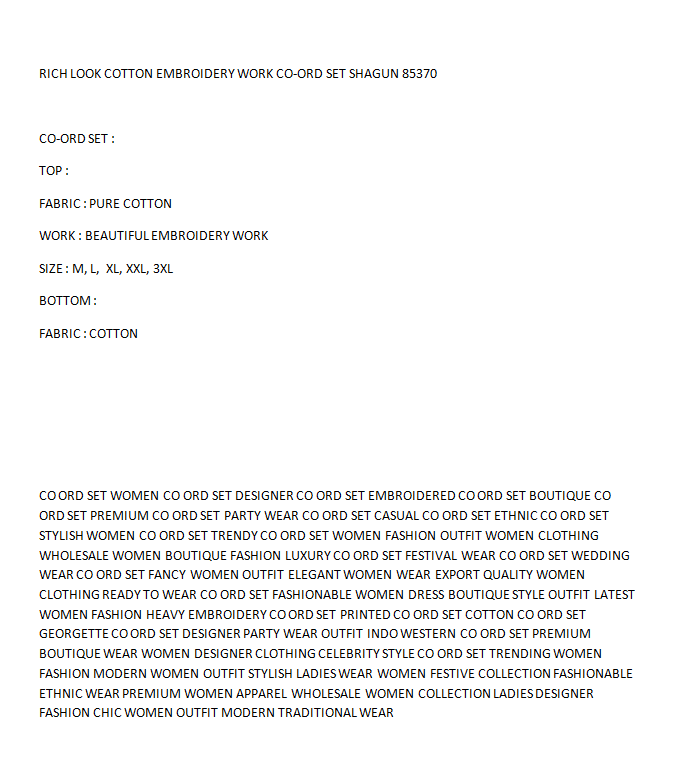 RICH LOOK COTTON EMBROIDERY WORK CO-ORD SET SHAGUN 85370

CO-ORD SET :

TOP :

FABRIC : PURE COTTON

WORK : BEAUTIFUL EMBROIDERY WORK

SIZE : M, L, XL, XXL, 3XL

BOTTOM :

FABRIC : COTTON

CO ORD SET WOMEN CO ORD SET DESIGNER CO ORD SET EMBROIDERED CO ORD SET BOUTIQUE CO ORD SET PREMIUM CO ORD SET PARTY WEAR CO ORD SET CASUAL CO ORD SET ETHNIC CO ORD SET STYLISH WOMEN CO ORD SET TRENDY CO ORD SET WOMEN FASHION OUTFIT WOMEN CLOTHING WHOLESALE WOMEN BOUTIQUE FASHION LUXURY CO ORD SET FESTIVAL WEAR CO ORD SET WEDDING WEAR CO ORD SET FANCY WOMEN OUTFIT ELEGANT WOMEN WEAR EXPORT QUALITY WOMEN CLOTHING READY TO WEAR CO ORD SET FASHIONABLE WOMEN DRESS BOUTIQUE STYLE OUTFIT LATEST WOMEN FASHION HEAVY EMBROIDERY CO ORD SET PRINTED CO ORD SET COTTON CO ORD SET GEORGETTE CO ORD SET DESIGNER PARTY WEAR OUTFIT INDO WESTERN CO ORD SET PREMIUM BOUTIQUE WEAR WOMEN DESIGNER CLOTHING CELEBRITY STYLE CO ORD SET TRENDING WOMEN FASHION MODERN WOMEN OUTFIT STYLISH LADIES WEAR WOMEN FESTIVE COLLECTION FASHIONABLE ETHNIC WEAR PREMIUM WOMEN APPAREL WHOLESALE WOMEN COLLECTION LADIES DESIGNER FASHION CHIC WOMEN OUTFIT MODERN TRADITIONAL WEAR